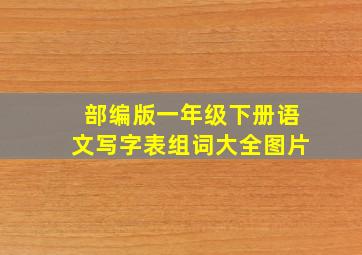 部编版一年级下册语文写字表组词大全图片